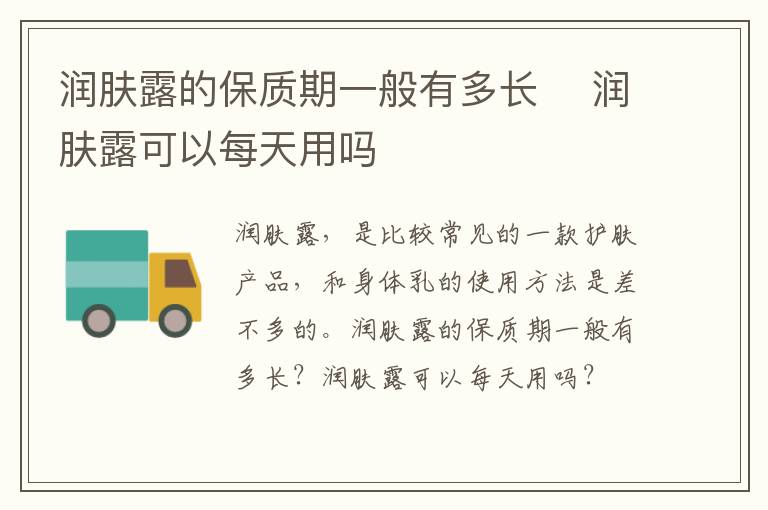 润肤露的保质期一般有多长　润肤露可以每天用吗

润肤露，是比较常见的一款护肤产品，和身体乳的使用方法是差不多的。润肤露的保质期一般有多长？润肤露可以每天用吗？